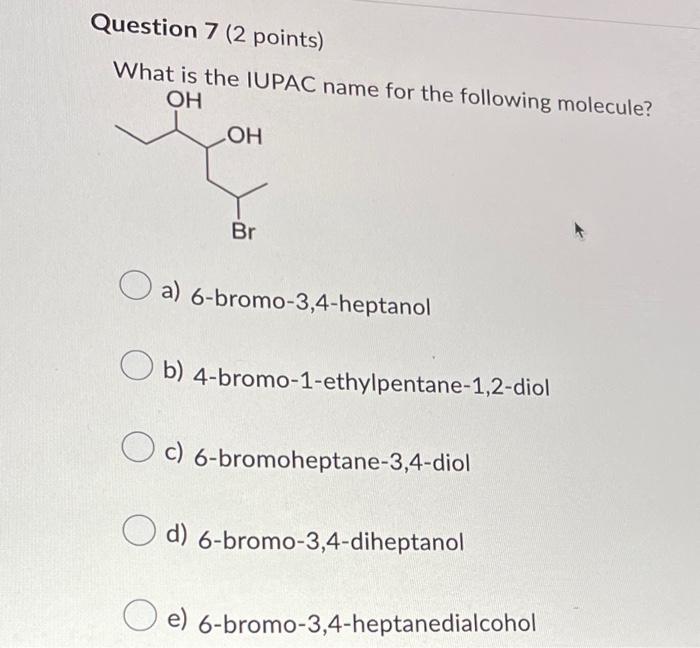 Question 7 (2 points)

What is the IUPAC name for the following molecule?

OH

OH

Br

a) 6-bromo-3,4-heptanol

b) 4-bromo-1-ethylpentane-1,2-diol

c) 6-bromoheptane-3,4-diol

d) 6-bromo-3,4-diheptanol

e) 6-bromo-3,4-heptanedialcohol